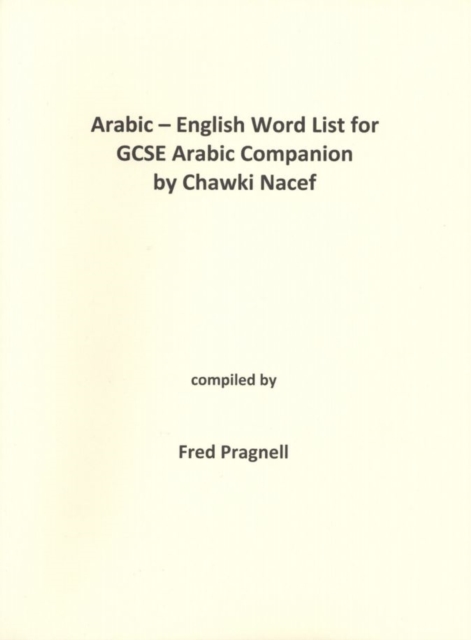 Arabic – English Word List for GCSE Arabic Companion by Chawki Nacef

compiled by

Fred Pragnell